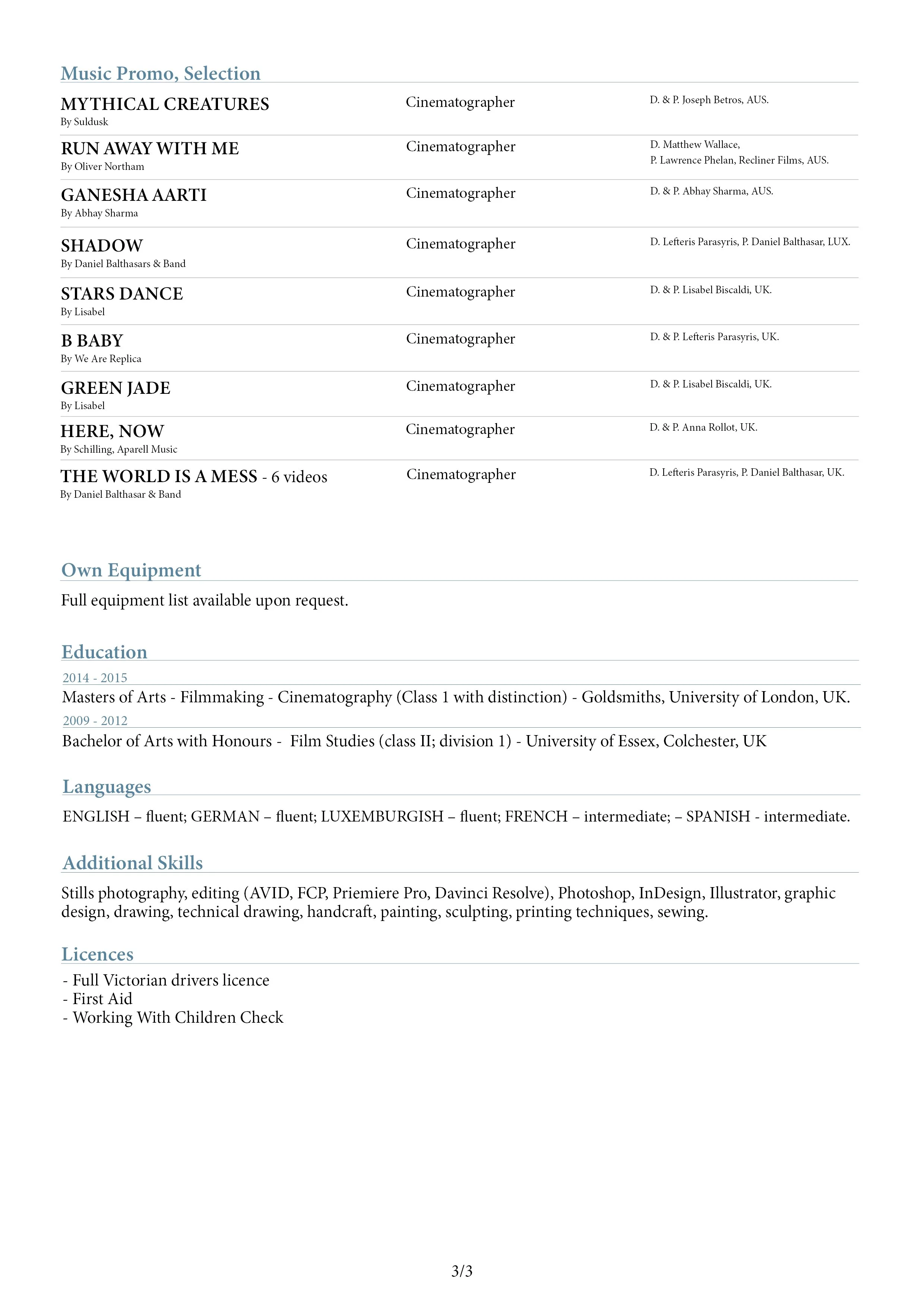 Music Promo, Selection

MYTHICAL CREATURES
By Suldusk
Cinematographer
D. & P. Joseph Betros, AUS.

RUN AWAY WITH ME
By Oliver Northam
Cinematographer
D. Matthew Wallace,
P. Lawrence Phelan, Recliner Films, AUS.

GANESHA AARTI
By Abhay Sharma
Cinematographer
D. & P. Abhay Sharma, AUS.

SHADOW
By Daniel Balthasars & Band
Cinematographer
D. Lefteris Parasyris, P. Daniel Balthasar, LUX.

STARS DANCE
By Lisabel
Cinematographer
D. & P. Lisabel Biscaldi, UK.

B BABY
By We Are Replica
Cinematographer
D. & P. Lefteris Parasyris, UK.

GREEN JADE
By Lisabel
Cinematographer
D. & P. Lisabel Biscaldi, UK.

HERE, NOW
By Schilling, Aparell Music
Cinematographer
D. & P. Anna Rollot, UK.

THE WORLD IS A MESS - 6 videos
By Daniel Balthasar & Band
Cinematographer
D. Lefteris Parasyris, P. Daniel Balthasar, UK.

Own Equipment

Full equipment list available upon request.

Education

2014 - 2015
Masters of Arts - Filmmaking - Cinematography (Class 1 with distinction) - Goldsmiths, University of London, UK.
2009 - 2012
Bachelor of Arts with Honours - Film Studies (class II; division 1) - University of Essex, Colchester, UK

Languages

ENGLISH – fluent; GERMAN – fluent; LUXEMBURGISH – fluent; FRENCH – intermediate; – SPANISH - intermediate.

Additional Skills

Stills photography, editing (AVID, FCP, Priemiere Pro, Davinci Resolve), Photoshop, InDesign, Illustrator, graphic design, drawing, technical drawing, handcraft, painting, sculpting, printing techniques, sewing.

Licences

- Full Victorian drivers licence
- First Aid
- Working With Children Check

3/3